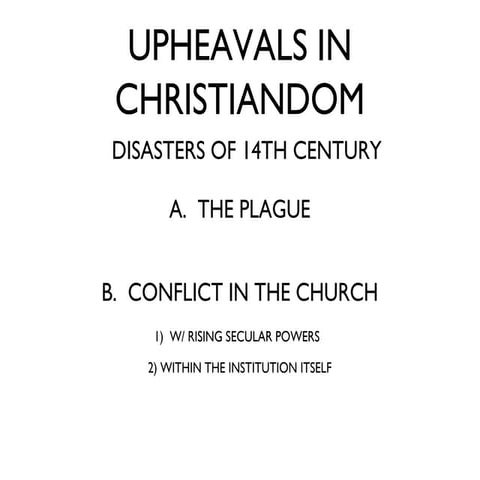 UPHEAVALS IN CHRISTIANDOM

DISASTERS OF 14TH CENTURY

A. THE PLAGUE

B. CONFLICT IN THE CHURCH

1) W/ RISING SECULAR POWERS

2) WITHIN THE INSTITUTION ITSELF